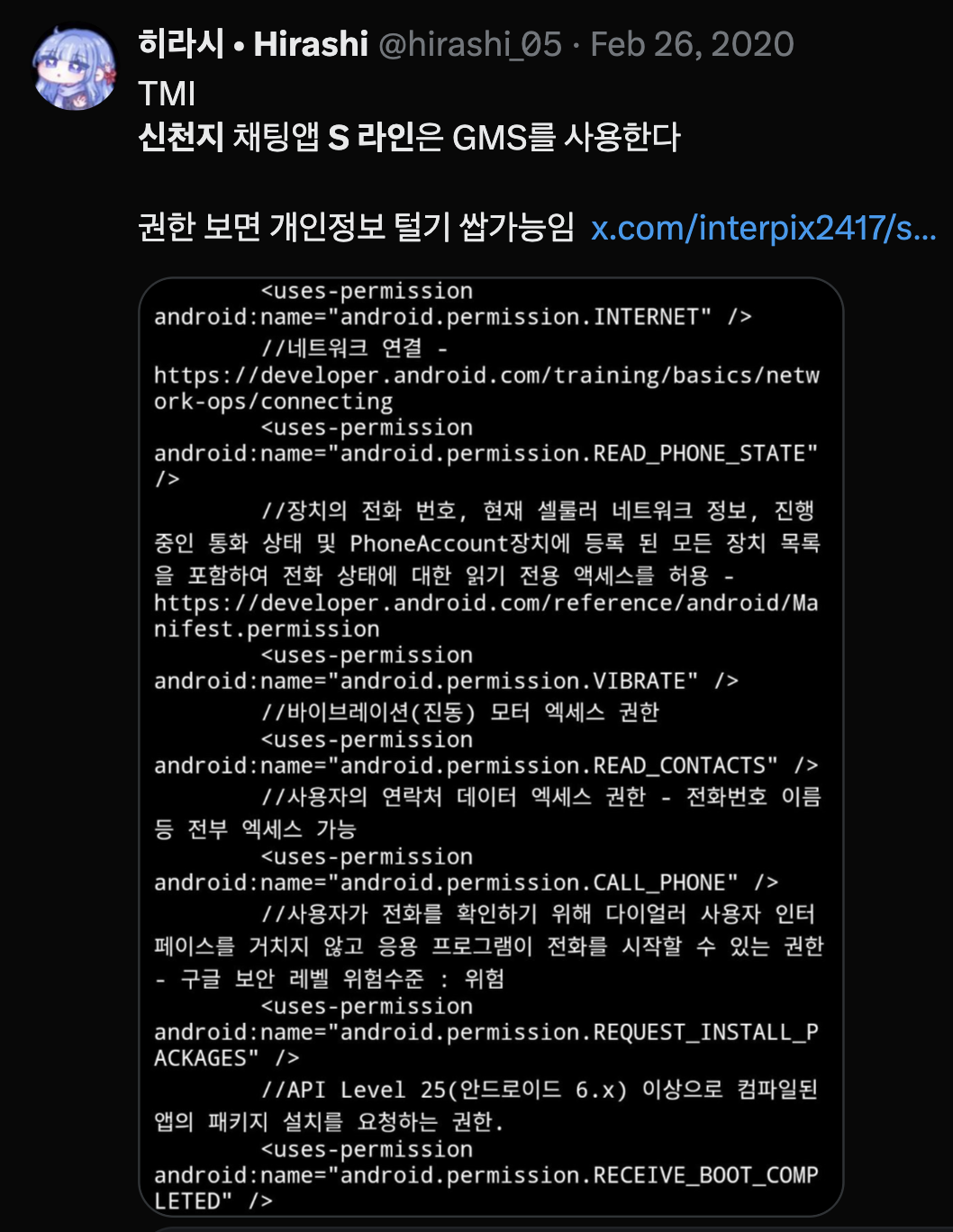 히라시 • Hirashi @hirashi_05 · Feb 26, 2020
TMI
신천지 채팅앱 S 라인은 GMS를 사용한다

권한 보면 개인정보 털기 쌉가능임 x.com/interpix2417/s...

<uses-permission android:name="android.permission.INTERNET" />
//네트워크 연결 - https://developer.android.com/training/basics/network-ops/connecting
<uses-permission android:name="android.permission.READ_PHONE_STATE" />
//장치의 전화 번호, 현재 셀룰러 네트워크 정보, 진행 중인 통화 상태 및 PhoneAccount장치에 등록 된 모든 장치 목록을 포함하여 전화 상태에 대한 읽기 전용 액세스를 허용 - https://developer.android.com/reference/android/Manifest.permission
<uses-permission android:name="android.permission.VIBRATE" />
//바이브레이션(진동) 모터 엑세스 권한
<uses-permission android:name="android.permission.READ_CONTACTS" />
//사용자의 연락처 데이터 엑세스 권한 - 전화번호 이름 등 전부 엑세스 가능
<uses-permission android:name="android.permission.CALL_PHONE" />
//사용자가 전화를 확인하기 위해 다이얼러 사용자 인터페이스를 거치지 않고 응용 프로그램이 전화를 시작할 수 있는 권한 - 구글 보안 레벨 위험수준 : 위험
<uses-permission android:name="android.permission.REQUEST_INSTALL_PACKAGES" />
//API Level 25(안드로이드 6.x) 이상으로 컴파일된 앱의 패키지 설치를 요청하는 권한.
<uses-permission android:name="android.permission.RECEIVE_BOOT_COMPLETED" />